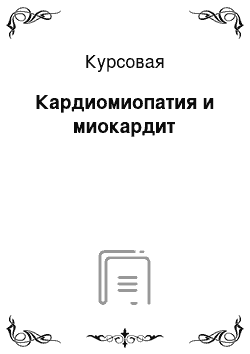 Курсовая

Кардиомиопатия и миокардит